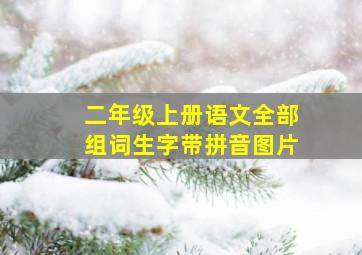 二年级上册语文全部组词生字带拼音图片